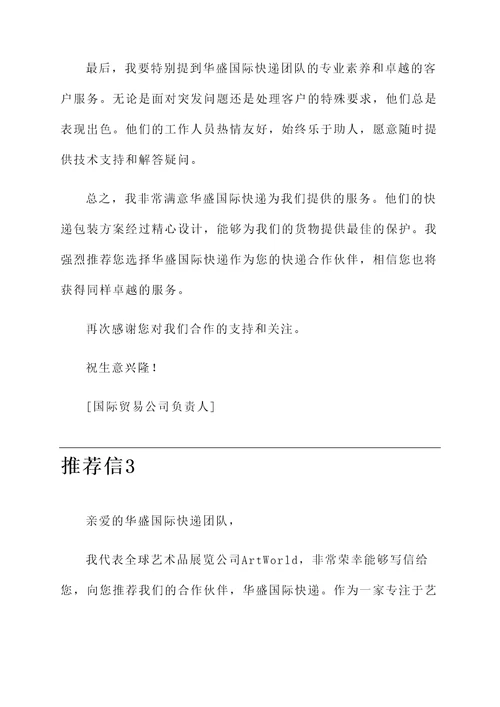 最后，我要特别提到华盛国际快递团队的专业素养和卓越的客户服务。无论是面对突发问题还是处理客户的特殊要求，他们总是表现出色。他们的工作人员热情友好，始终乐于助人，愿意随时提供技术支持和解答疑问。

总之，我非常满意华盛国际快递为我们提供的服务。他们的快递包装方案经过精心设计，能够为我们的货物提供最佳的保护。我强烈推荐您选择华盛国际快递作为您的快递合作伙伴，相信您也将获得同样卓越的服务。

再次感谢您对我们合作的支持和关注。

祝生意兴隆！

[国际贸易公司负责人]

推荐信3

亲爱的华盛国际快递团队，

我代表全球艺术品展览公司ArtWorld，非常荣幸能够写信给您，向您推荐我们的合作伙伴，华盛国际快递。作为一家专注于艺